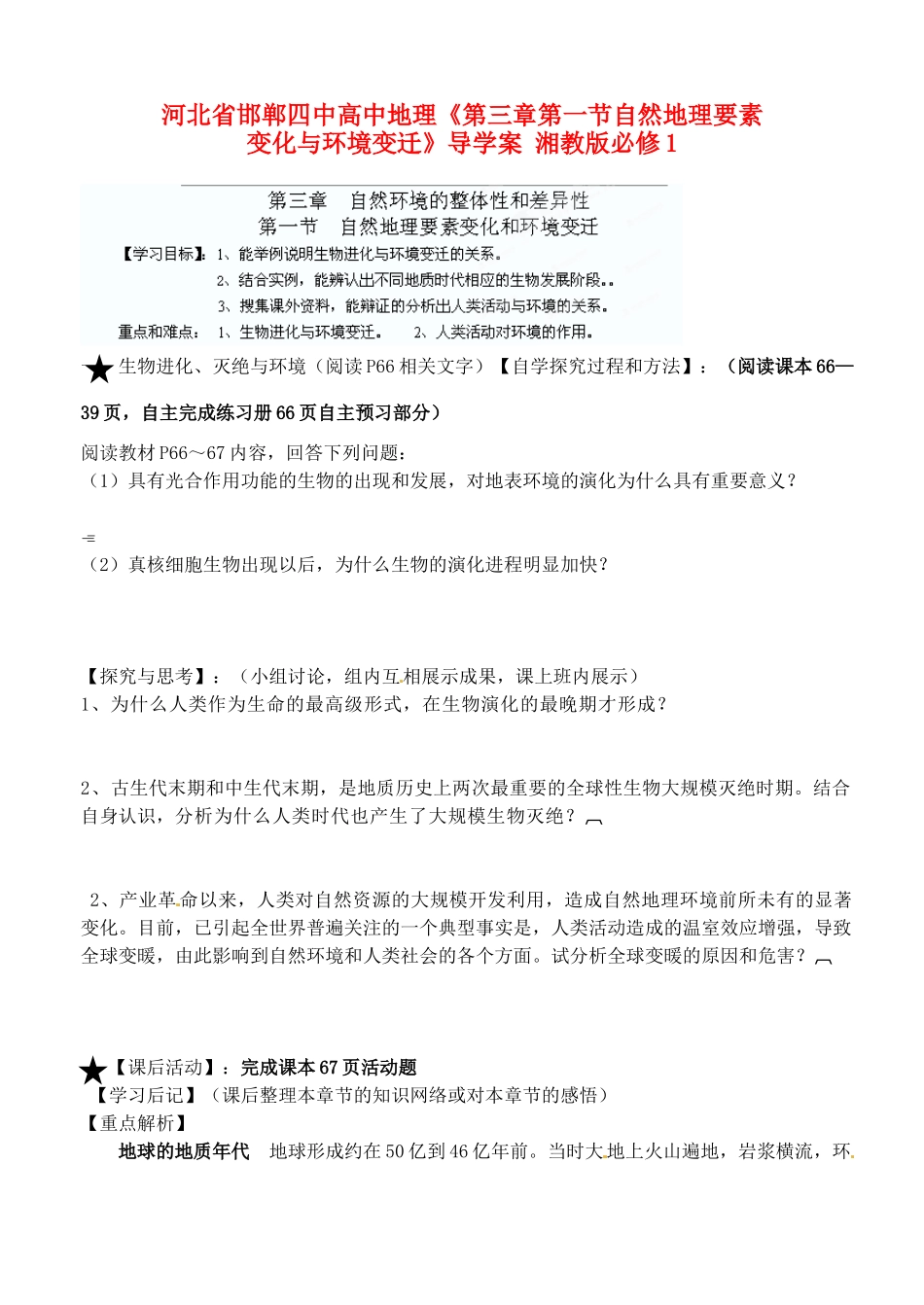 河北省邯郸四中高中地理《第三章第一节自然地理要素变化与环境变迁》导学案 湘教版必修1

第三章 自然环境的整体性和差异性
第一节 自然地理要素变化和环境变迁

【学习目标】：1、能举例说明生物进化与环境变迁的关系。
2、结合实例，能辨认出不同地质时代相应的生物发展阶段。
3、搜集课外资料，能辩证的分析出人类活动与环境的关系。
重点和难点： 1、生物进化与环境变迁。 2、人类活动对环境的作用。

★生物进化、灭绝与环境（阅读P66相关文字）【自学探究过程和方法】：（阅读课本66—39页，自主完成练习册66页自主预习部分）

阅读教材P66～67内容，回答下列问题：
（1）具有光合作用功能的生物的出现和发展，对地表环境的演化为什么具有重要意义？

（2）真核细胞生物出现以后，为什么生物的演化进程明显加快？

【探究与思考】：（小组讨论，组内互相展示成果，课上班内展示）
1、为什么人类作为生命的最高级形式，在生物演化的最晚期才形成？

2、古生代末期和中生代末期，是地质历史上两次最重要的全球性生物大规模灭绝时期。结合自身认识，分析为什么人类时代也产生了大规模生物灭绝？

2、产业革命以来，人类对自然资源的大规模开发利用，造成自然地理环境前所未有的显著变化。目前，已引起全世界普遍关注的一个典型事实是，人类活动造成的温室效应增强，导致全球变暖，由此影响到自然环境和人类社会的各个方面。试分析全球变暖的原因和危害？

★【课后活动】：完成课本67页活动题
【学习后记】（课后整理本章节的知识网络或对本章节的感悟）
【重点解析】
地球的地质年代 地球形成约在50亿到46亿年前。当时大地上火山遍地，岩浆横流，环